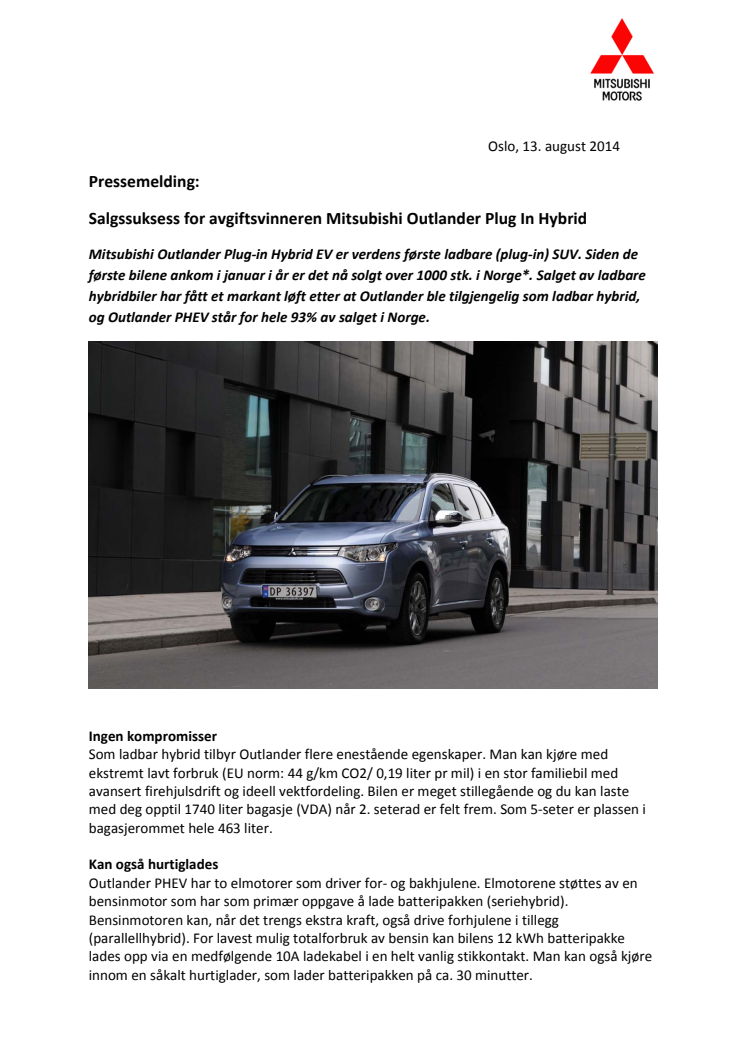 MITSUBISHI MOTORS

Oslo, 13. august 2014

Pressemelding:

Salgssuksess for avgiftsvinneren Mitsubishi Outlander Plug In Hybrid

Mitsubishi Outlander Plug-in Hybrid EV er verdens første ladbare (plug-in) SUV. Siden de første bilene ankom i januar i år er det nå solgt over 1000 stk. i Norge*. Salget av ladbare hybridbiler har fått et markant løft etter at Outlander ble tilgjengelig som ladbar hybrid, og Outlander PHEV står for hele 93% av salget i Norge.

DP 36397

Ingen kompromisser
Som ladbar hybrid tilbyr Outlander flere enestående egenskaper. Man kan kjøre med ekstremt lavt forbruk (EU norm: 44 g/km CO2/ 0,19 liter pr mil) i en stor familiebil med avansert firehjulsdrift og ideell vektfordeling. Bilen er meget stillegående og du kan laste med deg opptil 1740 liter bagasje (VDA) når 2. seterad er felt frem. Som 5-seter er plassen i bagasjerommet hele 463 liter.

Kan også hurtiglades
Outlander PHEV har to elmotorer som driver for- og bakhjulene. Elmotorene støttes av en bensinmotor som har som primær oppgave å lade batteripakken (seriehybrid). Bensinmotoren kan, når det trengs ekstra kraft, også drive forhjulene i tillegg (parallellhybrid). For lavest mulig totalforbruk av bensin kan bilens 12 kWh batteripakke lades opp via en medfølgende 10A ladekabel i en helt vanlig stikkontakt. Man kan også kjøre innom en såkalt hurtiglader, som lader batteripakken på ca. 30 minutter.